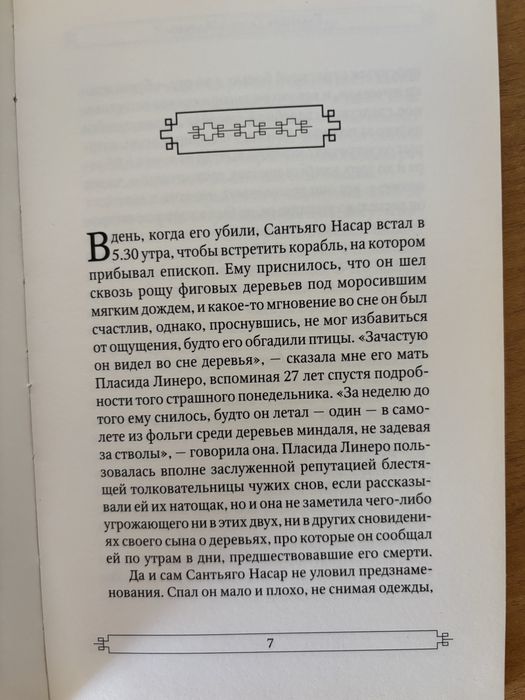 В день, когда его убили, Сантьяго Насар встал в 5.30 утра, чтобы встретить корабль, на котором прибывал епископ. Ему приснилось, что он шел сквозь рощу фиговых деревьев под моросившим мягким дождем, и какое-то мгновение во сне он был счастлив, однако, проснувшись, не мог избавиться от ощущения, будто его обгадили птицы. «Зачастую он видел во сне деревья», — сказала мне его мать Пласида Линеро, вспоминая 27 лет спустя подробности того страшного понедельника. «За неделю до того ему снилось, будто он летал — один — в самолете из фольги среди деревьев миндаля, не задевая за стволы», — говорила она. Пласида Линеро пользовалась вполне заслуженной репутацией блестящей толковательницы чужих снов, если рассказывали ей их натощак, но и она не заметила чего-либо угрожающего ни в этих двух, ни в других сновидениях своего сына о деревьях, про которые он сообщал ей по утрам в дни, предшествовавшие его смерти.

Да и сам Сантьяго Насар не уловил предзнаменования. Спал он мало и плохо, не снимая одежды,

7